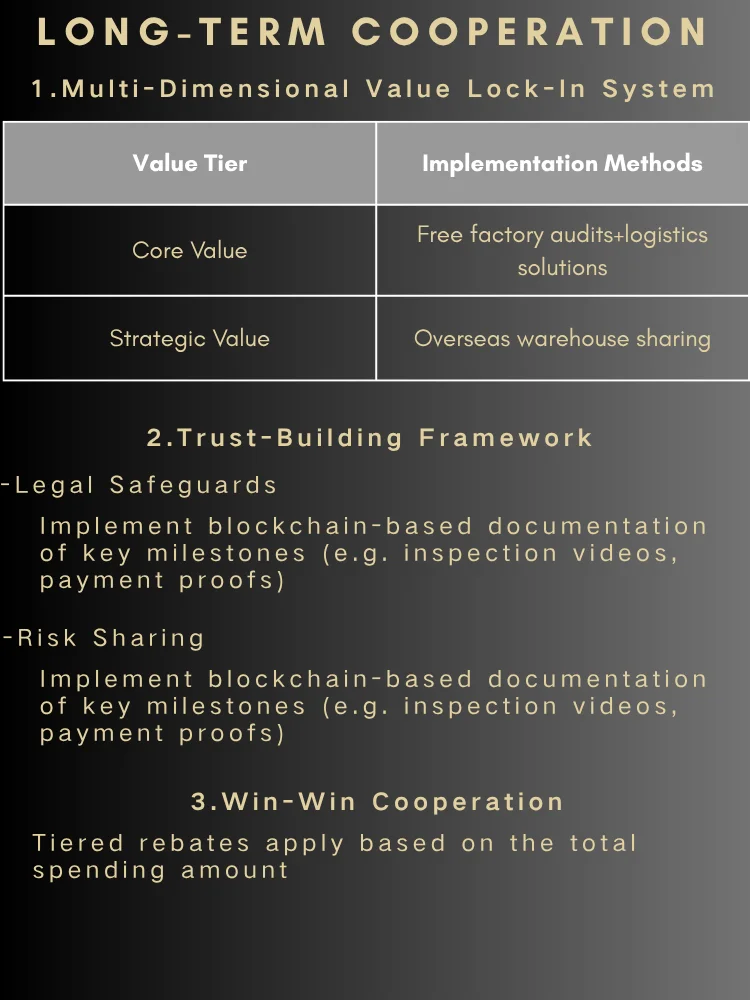 LONG-TERM COOPERATION

1.Multi-Dimensional Value Lock-In System

| Value Tier | Implementation Methods |
|---|---|
| Core Value | Free factory audits+logistics solutions |
| Strategic Value | Overseas warehouse sharing |

2.Trust-Building Framework

-Legal Safeguards

Implement blockchain-based documentation of key milestones (e.g. inspection videos, payment proofs)

-Risk Sharing

Implement blockchain-based documentation of key milestones (e.g. inspection videos, payment proofs)

3.Win-Win Cooperation

Tiered rebates apply based on the total spending amount